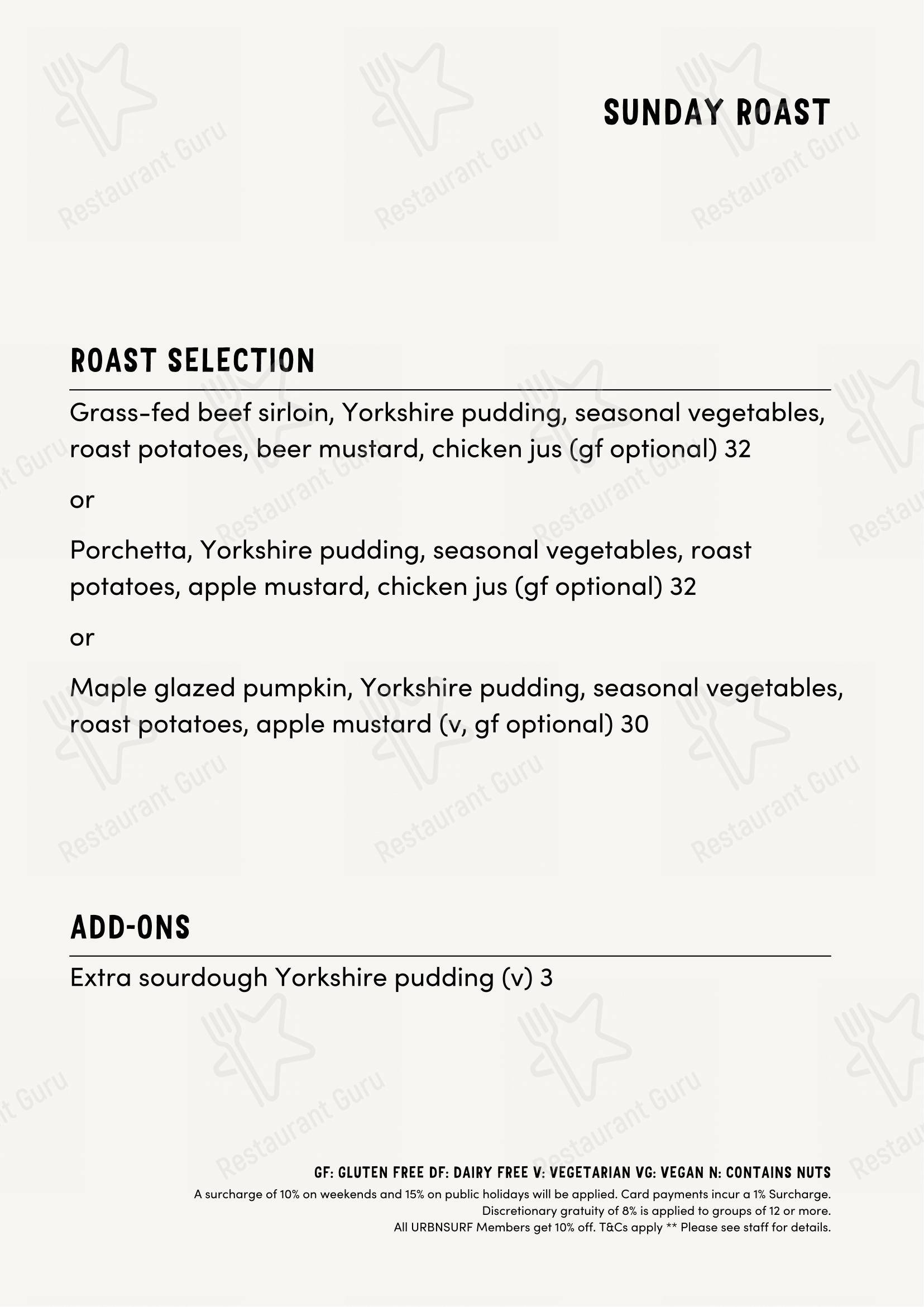 SUNDAY ROAST

ROAST SELECTION

Grass-fed beef sirloin, Yorkshire pudding, seasonal vegetables, roast potatoes, beer mustard, chicken jus (gf optional) 32

or

Porchetta, Yorkshire pudding, seasonal vegetables, roast potatoes, apple mustard, chicken jus (gf optional) 32

or

Maple glazed pumpkin, Yorkshire pudding, seasonal vegetables, roast potatoes, apple mustard (v, gf optional) 30

ADD-ONS

Extra sourdough Yorkshire pudding (v) 3

GF: GLUTEN FREE DF: DAIRY FREE V: VEGETARIAN VG: VEGAN N: CONTAINS NUTS
A surcharge of 10% on weekends and 15% on public holidays will be applied. Card payments incur a 1% Surcharge.
Discretionary gratuity of 8% is applied to groups of 12 or more.
All URBNSURF Members get 10% off. T&Cs apply ** Please see staff for details.

Restaurant Guru